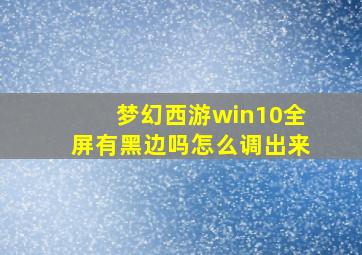 梦幻西游win10全屏有黑边吗怎么调出来